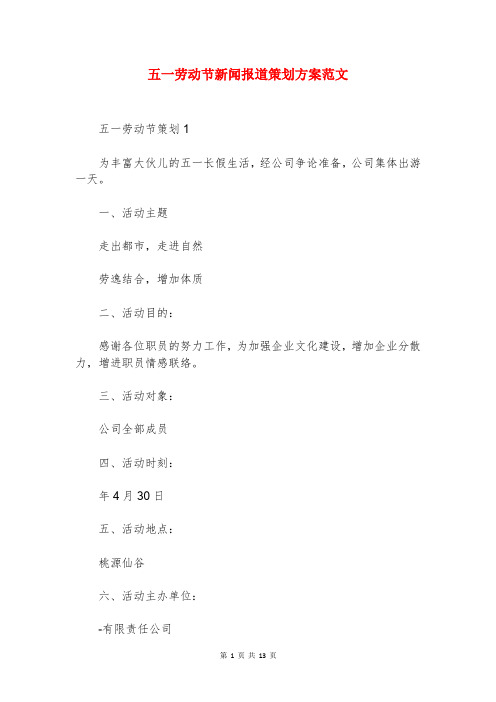 五一劳动节新闻报道策划方案范文

五一劳动节策划1

为丰富大伙儿的五一长假生活，经公司争论准备，公司集体出游一天。

一、活动主题

走出都市，走进自然

劳逸结合，增加体质

二、活动目的：

感谢各位职员的努力工作，为加强企业文化建设，增加企业分散力，增进职员情感联络。

三、活动对象：

公司全部成员

四、活动时刻：

年4月30日

五、活动地点：

桃源仙谷

六、活动主办单位：

-有限责任公司

第 1 页 共 13 页